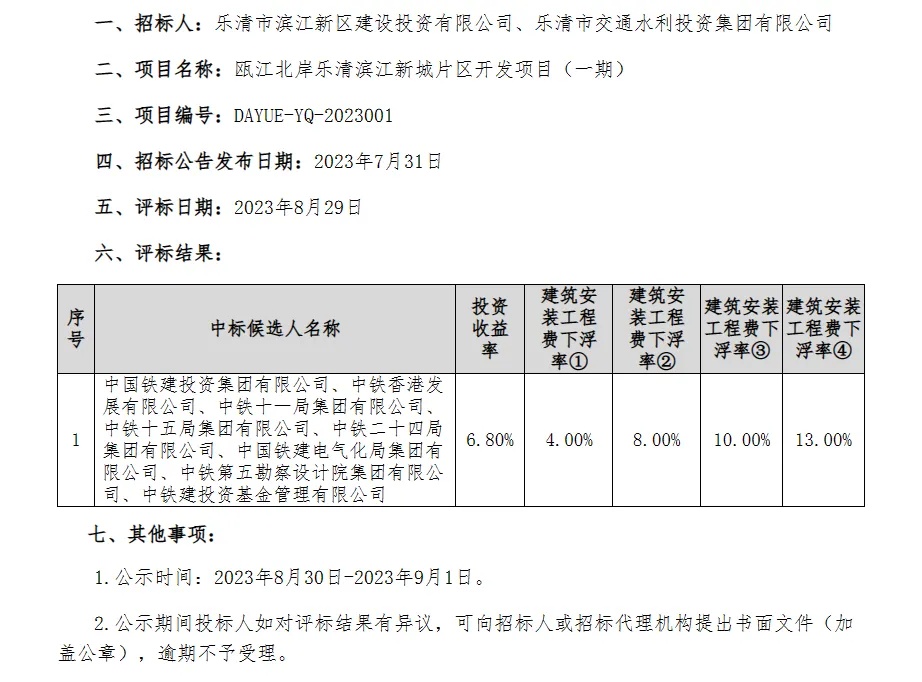 一、招标人：乐清市滨江新区建设投资有限公司、乐清市交通水利投资集团有限公司

二、项目名称：瓯江北岸乐清滨江新城片区开发项目（一期）

三、项目编号：DAYUE-YQ-2023001

四、招标公告发布日期：2023年7月31日

五、评标日期：2023年8月29日

六、评标结果：

| 序号 | 中标候选人名称 | 投资收益率 | 建筑安装工程费下浮率① | 建筑安装工程费下浮率② | 建筑安装工程费下浮率③ | 建筑安装工程费下浮率④ |
|---|---|---|---|---|---|---|
| 1 | 中国铁建投资集团有限公司、中铁香港发展有限公司、中铁十一局集团有限公司、中铁十五局集团有限公司、中铁二十四局集团有限公司、中国铁建电气化局集团有限公司、中铁第五勘察设计院集团有限公司、中铁建投资基金管理有限公司 | 6.80% | 4.00% | 8.00% | 10.00% | 13.00% |

七、其他事项：

1.公示时间：2023年8月30日-2023年9月1日。

2.公示期间投标人如对评标结果有异议，可向招标人或招标代理机构提出书面文件（加盖公章），逾期不予受理。